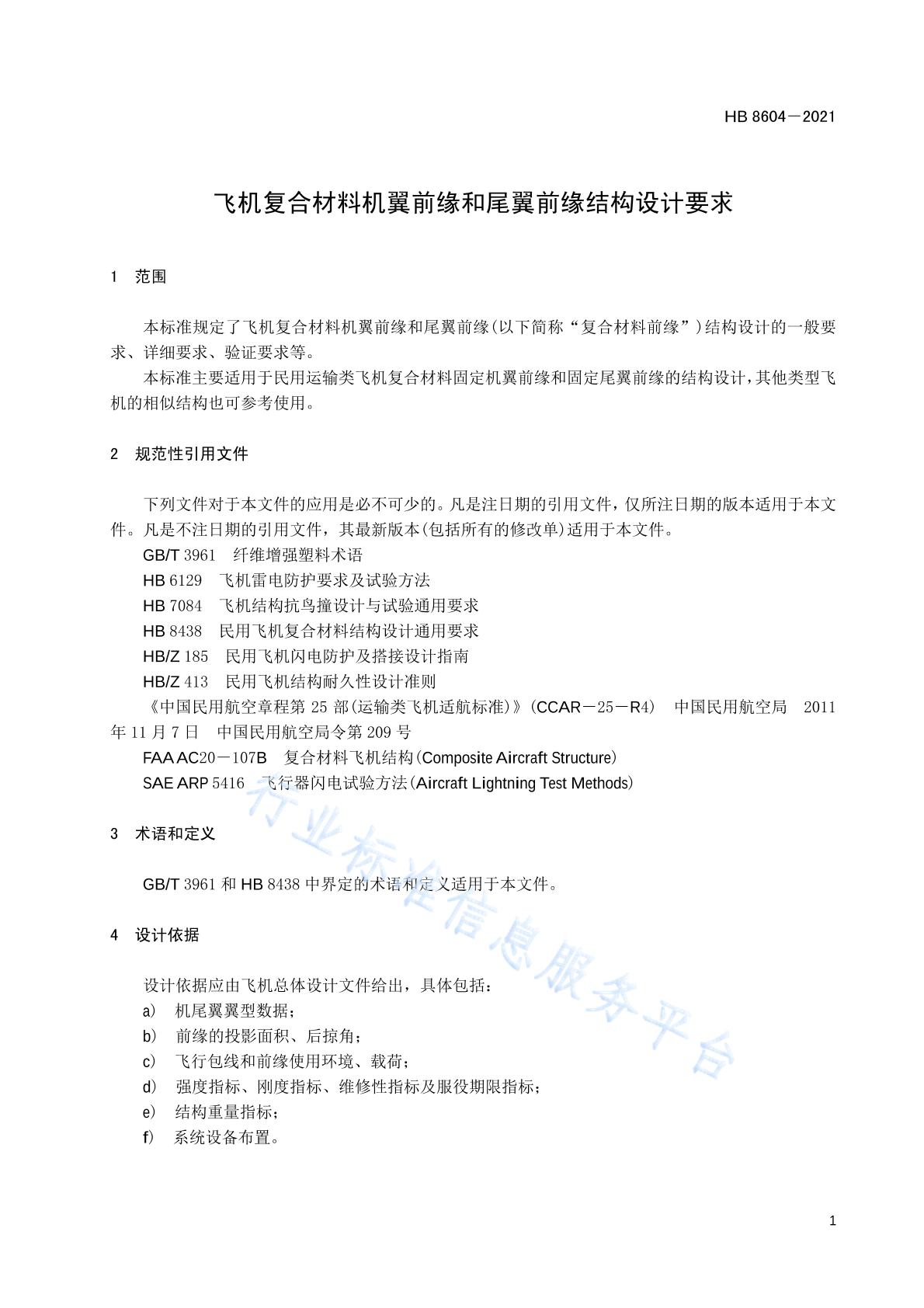 HB 8604－2021

飞机复合材料机翼前缘和尾翼前缘结构设计要求

1 范围

本标准规定了飞机复合材料机翼前缘和尾翼前缘(以下简称“复合材料前缘”)结构设计的一般要求、详细要求、验证要求等。

本标准主要适用于民用运输类飞机复合材料固定机翼前缘和固定尾翼前缘的结构设计，其他类型飞机的相似结构也可参考使用。

2 规范性引用文件

下列文件对于本文件的应用是必不可少的。凡是注日期的引用文件，仅所注日期的版本适用于本文件。凡是不注日期的引用文件，其最新版本(包括所有的修改单)适用于本文件。

GB/T 3961 纤维增强塑料术语

HB 6129 飞机雷电防护要求及试验方法

HB 7084 飞机结构抗鸟撞设计与试验通用要求

HB 8438 民用飞机复合材料结构设计通用要求

HB/Z 185 民用飞机闪电防护及搭接设计指南

HB/Z 413 民用飞机结构耐久性设计准则

《中国民用航空章程第 25 部(运输类飞机适航标准)》(CCAR－25－R4) 中国民用航空局 2011 年 11 月 7 日 中国民用航空局令第 209 号

FAA AC20－107B 复合材料飞机结构(Composite Aircraft Structure)

SAE ARP 5416 飞行器闪电试验方法(Aircraft Lightning Test Methods)

3 术语和定义

GB/T 3961 和 HB 8438 中界定的术语和定义适用于本文件。

4 设计依据

设计依据应由飞机总体设计文件给出，具体包括：

a) 机尾翼翼型数据；

b) 前缘的投影面积、后掠角；

c) 飞行包线和前缘使用环境、载荷；

d) 强度指标、刚度指标、维修性指标及服役期限指标；

e) 结构重量指标；

f) 系统设备布置。

行业标准信息服务平台

1